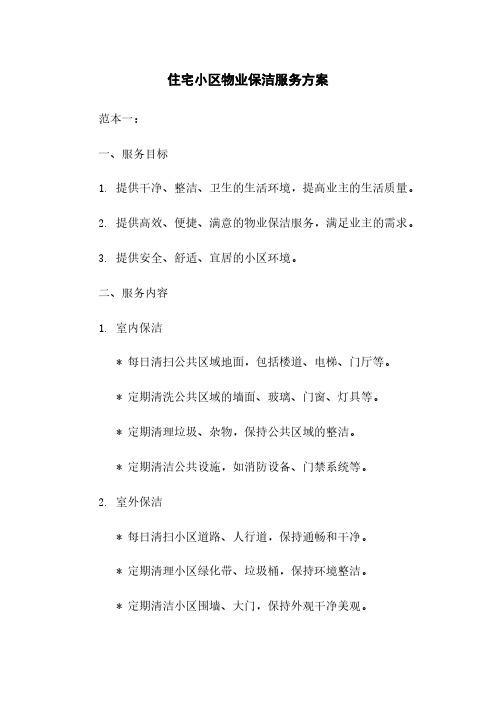 住宅小区物业保洁服务方案

范本一：

一、服务目标

1. 提供干净、整洁、卫生的生活环境，提高业主的生活质量。

2. 提供高效、便捷、满意的物业保洁服务，满足业主的需求。

3. 提供安全、舒适、宜居的小区环境。

二、服务内容

1. 室内保洁

* 每日清扫公共区域地面，包括楼道、电梯、门厅等。

* 定期清洗公共区域的墙面、玻璃、门窗、灯具等。

* 定期清理垃圾、杂物，保持公共区域的整洁。

* 定期清洁公共设施，如消防设备、门禁系统等。

2. 室外保洁

* 每日清扫小区道路、人行道，保持通畅和干净。

* 定期清理小区绿化带、垃圾桶，保持环境整洁。

* 定期清洁小区围墙、大门，保持外观干净美观。